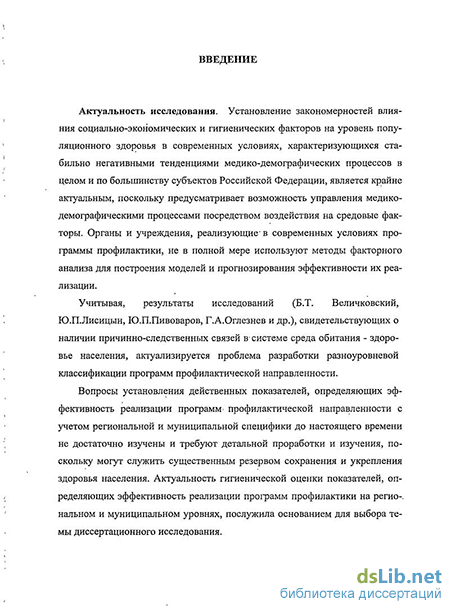 ВВЕДЕНИЕ

Актуальность исследования. Установление закономерностей влияния социально-экономических и гигиенических факторов на уровень популяционного здоровья в современных условиях, характеризующихся стабильно негативными тенденциями медико-демографических процессов в целом и по большинству субъектов Российской Федерации, является крайне актуальным, поскольку предусматривает возможность управления медико-демографическими процессами посредством воздействия на средовые факторы. Органы и учреждения, реализующие в современных условиях программы профилактики, не в полной мере используют методы факторного анализа для построения моделей и прогнозирования эффективности их реализации.

Учитывая, результаты исследований (Б.Т. Величковский, Ю.П.Лисицын, Ю.П.Пивоваров, Г.А.Оглезнев и др.), свидетельствующих о наличии причинно-следственных связей в системе среда обитания - здоровье населения, актуализируется проблема разработки разноуровневой классификации программ профилактической направленности.

Вопросы установления действенных показателей, определяющих эффективность реализации программ профилактической направленности с учетом региональной и муниципальной специфики до настоящего времени не достаточно изучены и требуют детальной проработки и изучения, поскольку могут служить существенным резервом сохранения и укрепления здоровья населения. Актуальность гигиенической оценки показателей, определяющих эффективность реализации программ профилактики на региональном и муниципальном уровнях, послужила основанием для выбора темы диссертационного исследования.

dsLib.net
библиотека диссертаций